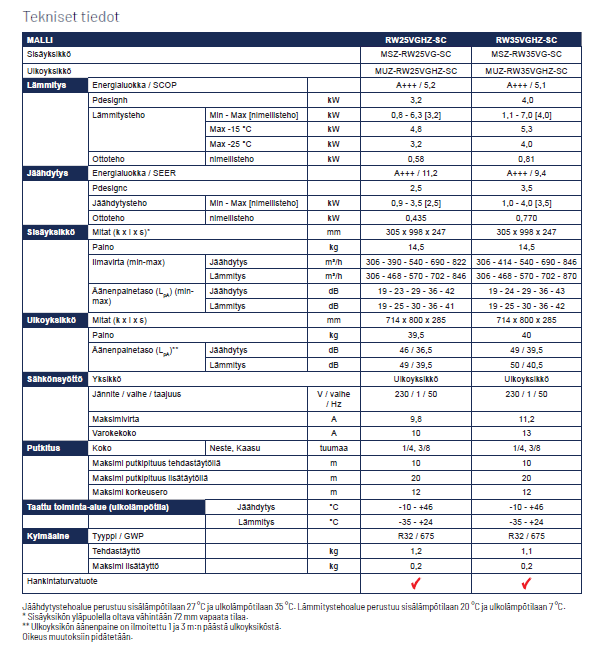 Tekniset tiedot

| MALLI | | | | RW25VGHZ-SC | RW35VGHZ-SC |
|---|---|---|---|---|---|
| Sisäyksikkö | | | | MSZ-RW25VG-SC | MSZ-RW35VG-SC |
| Ulkoyksikkö | | | | MUZ-RW25VGHZ-SC | MUZ-RW35VGHZ-SC |
| Lämmitys | Energialuokka / SCOP | | | A+++ / 5,2 | A+++ / 5,1 |
| | Pdesignh | | kW | 3,2 | 4,0 |
| | Lämmitysteho | Min - Max [nimellisteho] | kW | 0,8 - 6,3 [3,2] | 1,1 - 7,0 [4,0] |
| | | Max -15 °C | kW | 4,8 | 5,3 |
| | | Max -25 °C | kW | 3,2 | 4,0 |
| | Ottoteho | nimellisteho | kW | 0,58 | 0,81 |
| Jäähdytys | Energialuokka / SEER | | | A+++ / 11,2 | A+++ / 9,4 |
| | Pdesignc | | | 2,5 | 3,5 |
| | Jäähdytysteho | Min - Max [nimellisteho] | kW | 0,9 - 3,5 [2,5] | 1,0 - 4,0 [3,5] |
| | Ottoteho | nimellisteho | kW | 0,435 | 0,770 |
| Sisäyksikkö | Mitat (k x l x s)* | | mm | 305 x 998 x 247 | 305 x 998 x 247 |
| | Paino | | kg | 14,5 | 14,5 |
| | Ilmavirta (min-max) | Jäähdytys | m³/h | 306 - 390 - 540 - 690 - 822 | 306 - 414 - 540 - 690 - 846 |
| | | Lämmitys | m³/h | 306 - 468 - 570 - 702 - 846 | 306 - 468 - 570 - 702 - 870 |
| | Äänenpainetaso ($L_{pA}$) (min-max) | Jäähdytys | dB | 19 - 23 - 29 - 36 - 42 | 19 - 24 - 29 - 36 - 43 |
| | | Lämmitys | dB | 19 - 25 - 30 - 36 - 41 | 19 - 25 - 30 - 36 - 42 |
| Ulkoyksikkö | Mitat (k x l x s) | | mm | 714 x 800 x 285 | 714 x 800 x 285 |
| | Paino | | kg | 39,5 | 40 |
| | Äänenpainetaso ($L_{pA}$)** | Jäähdytys | dB | 46 / 36,5 | 49 / 39,5 |
| | | Lämmitys | dB | 49 / 39,5 | 50 / 40,5 |
| Sähkönsyöttö | Yksikkö | | | Ulkoyksikkö | Ulkoyksikkö |
| | Jännite / vaihe / taajuus | | V / vaihe / Hz | 230 / 1 / 50 | 230 / 1 / 50 |
| | Maksimivirta | | A | 9,8 | 11,2 |
| | Varokekoko | | A | 10 | 13 |
| Putkitus | Koko | Neste, Kaasu | tuumaa | 1/4, 3/8 | 1/4, 3/8 |
| | Maksimi putkipituus tehdastäytöllä | | m | 10 | 10 |
| | Maksimi putkipituus lisätäytöllä | | m | 20 | 20 |
| | Maksimi korkeusero | | m | 12 | 12 |
| Taattu toiminta-alue (ulkolämpötila) | | Jäähdytys | °C | -10 - +46 | -10 - +46 |
| | | Lämmitys | °C | -35 - +24 | -35 - +24 |
| Kylmäaine | Tyyppi / GWP | | | R32 / 675 | R32 / 675 |
| | Tehdastäyttö | | kg | 1,2 | 1,1 |
| | Maksimi lisätäyttö | | kg | 0,2 | 0,2 |
| Hankintaturvatuote | | | | ✓ | ✓ |

Jäähdytystehoalue perustuu sisälämpötilaan 27 °C ja ulkolämpötilaan 35 °C. Lämmitystehoalue perustuu sisälämpötilaan 20 °C ja ulkolämpötilaan 7 °C.
* Sisäyksikön yläpuolella oltava vähintään 72 mm vapaata tilaa.
** Ulkoyksikön äänenpaine on ilmoitettu 1 ja 3 m:n päästä ulkoyksiköstä.
Oikeus muutoksiin pidätetään.